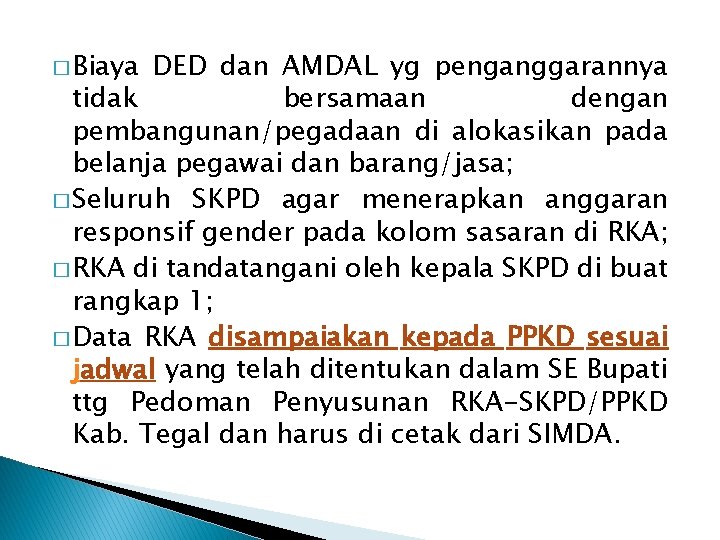 □ Biaya DED dan AMDAL yg penganggarannya tidak bersamaan dengan pembangunan/pegadaan di alokasikan pada belanja pegawai dan barang/jasa;

□ Seluruh SKPD agar menerapkan anggaran responsif gender pada kolom sasaran di RKA;

□ RKA di tandatangani oleh kepala SKPD di buat rangkap 1;

□ Data RKA disampaiakan kepada PPKD sesuai jadwal yang telah ditentukan dalam SE Bupati ttg Pedoman Penyusunan RKA-SKPD/PPKD Kab. Tegal dan harus di cetak dari SIMDA.